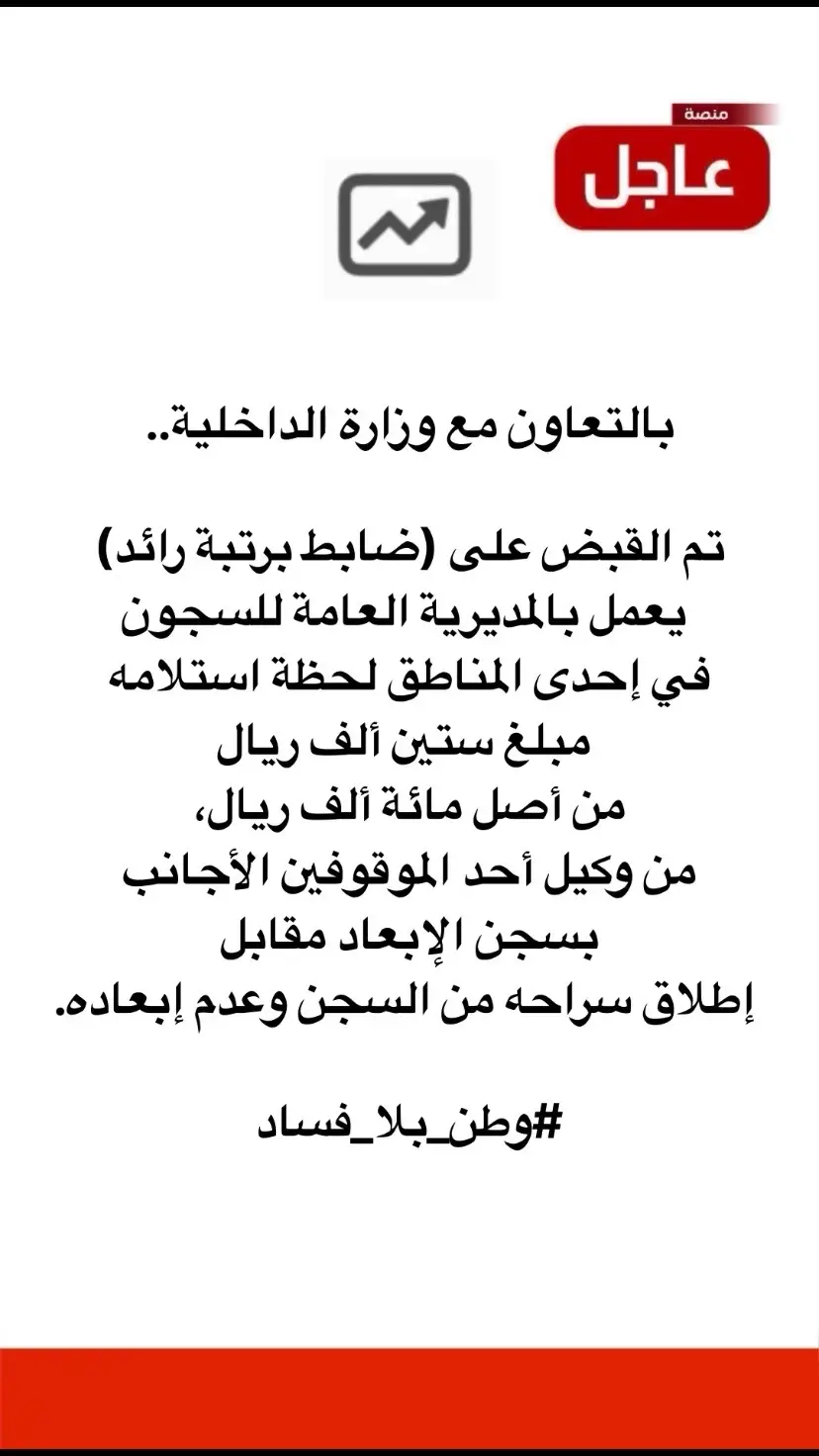 منصة
عاجل

بالتعاون مع وزارة الداخلية..

تم القبض على (ضابط برتبة رائد) يعمل بالمديرية العامة للسجون في إحدى المناطق لحظة استلامه مبلغ ستين ألف ريال من أصل مائة ألف ريال، من وكيل أحد الموقوفين الأجانب بسجن الإبعاد مقابل إطلاق سراحه من السجن وعدم إبعاده.

#وطن_بلا_فساد